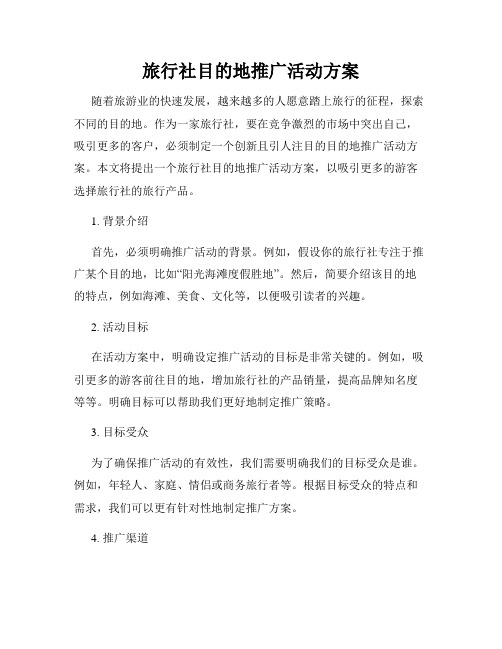 旅行社目的地推广活动方案

随着旅游业的快速发展，越来越多的人愿意踏上旅行的征程，探索不同的目的地。作为一家旅行社，要在竞争激烈的市场中突出自己，吸引更多的客户，必须制定一个创新且引人注目的目的地推广活动方案。本文将提出一个旅行社目的地推广活动方案，以吸引更多的游客选择旅行社的旅行产品。

1. 背景介绍

首先，必须明确推广活动的背景。例如，假设你的旅行社专注于推广某个目的地，比如“阳光海滩度假胜地”。然后，简要介绍该目的地的特点，例如海滩、美食、文化等，以便吸引读者的兴趣。

2. 活动目标

在活动方案中，明确设定推广活动的目标是非常关键的。例如，吸引更多的游客前往目的地，增加旅行社的产品销量，提高品牌知名度等等。明确目标可以帮助我们更好地制定推广策略。

3. 目标受众

为了确保推广活动的有效性，我们需要明确我们的目标受众是谁。例如，年轻人、家庭、情侣或商务旅行者等。根据目标受众的特点和需求，我们可以更有针对性地制定推广方案。

4. 推广渠道